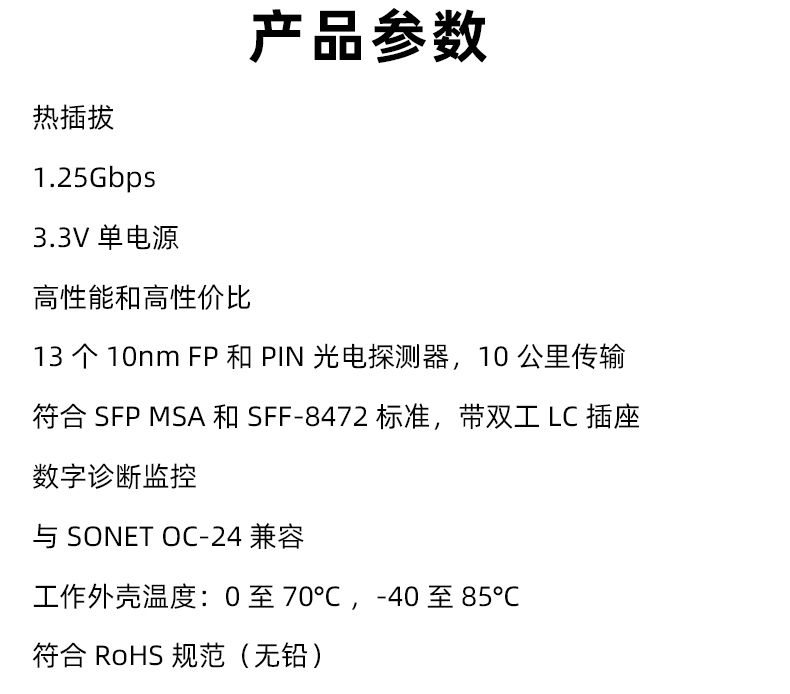 产品参数

热插拔

1.25Gbps

3.3V单电源

高性能和高性价比

13个10nm FP和PIN光电探测器，10公里传输

符合SFP MSA和SFF-8472标准，带双工LC插座

数字诊断监控

与SONET OC-24兼容

工作外壳温度：0至70°C，-40至85°C

符合RoHS规范（无铅）